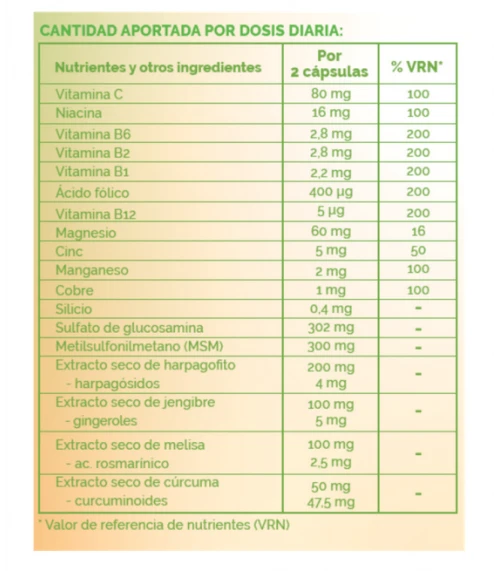 CANTIDAD APORTADA POR DOSIS DIARIA:

| Nutrientes y otros ingredientes | Por 2 cápsulas | % VRN* |
|---|---|---|
| Vitamina C | 80 mg | 100 |
| Niacina | 16 mg | 100 |
| Vitamina B6 | 2,8 mg | 200 |
| Vitamina B2 | 2,8 mg | 200 |
| Vitamina B1 | 2,2 mg | 200 |
| Ácido fólico | 400 µg | 200 |
| Vitamina B12 | 5 µg | 200 |
| Magnesio | 60 mg | 16 |
| Cinc | 5 mg | 50 |
| Manganeso | 2 mg | 100 |
| Cobre | 1 mg | 100 |
| Silicio | 0,4 mg | - |
| Sulfato de glucosamina | 302 mg | - |
| Metilsulfonilmetano (MSM) | 300 mg | - |
| Extracto seco de harpagofito - harpagósidos | 200 mg 4 mg | - |
| Extracto seco de jengibre - gingeroles | 100 mg 5 mg | - |
| Extracto seco de melisa - ac. rosmarínico | 100 mg 2,5 mg | - |
| Extracto seco de cúrcuma - curcuminoides | 50 mg 47,5 mg | - |

* Valor de referencia de nutrientes (VRN)